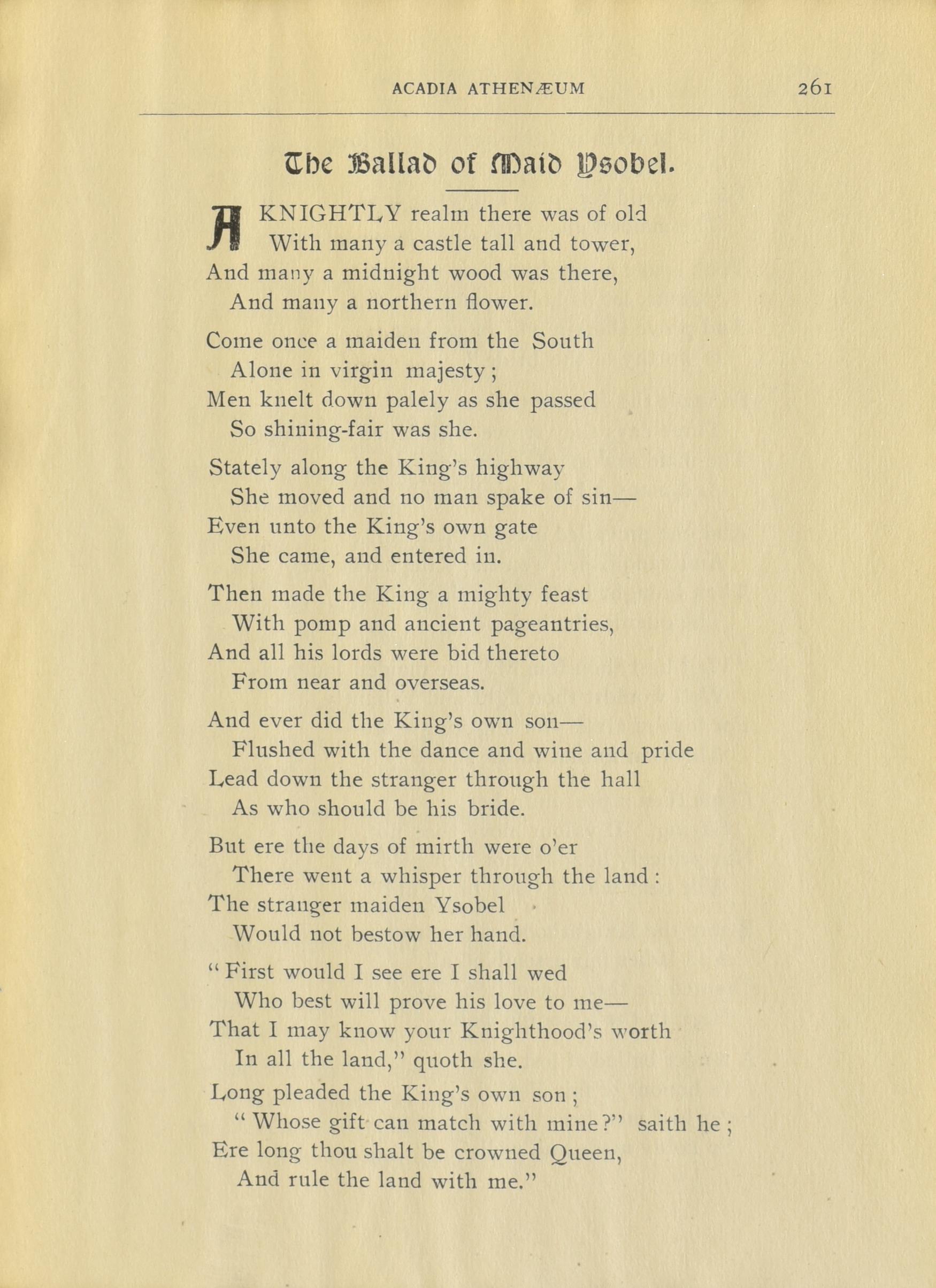 ACADIA ATHENÆUM 261

The Ballad of Maid Ysobel.

A KNIGHTLY realm there was of old
With many a castle tall and tower,
And many a midnight wood was there,
And many a northern flower.

Come once a maiden from the South
Alone in virgin majesty;
Men knelt down palely as she passed
So shining-fair was she.

Stately along the King's highway
She moved and no man spake of sin—
Even unto the King's own gate
She came, and entered in.

Then made the King a mighty feast
With pomp and ancient pageantries,
And all his lords were bid thereto
From near and overseas.

And ever did the King's own son—
Flushed with the dance and wine and pride
Lead down the stranger through the hall
As who should be his bride.

But ere the days of mirth were o'er
There went a whisper through the land:
The stranger maiden Ysobel
Would not bestow her hand.

"First would I see ere I shall wed
Who best will prove his love to me—
That I may know your Knighthood's worth
In all the land," quoth she.

Long pleaded the King's own son;
"Whose gift can match with mine?" saith he;
Ere long thou shalt be crowned Queen,
And rule the land with me."